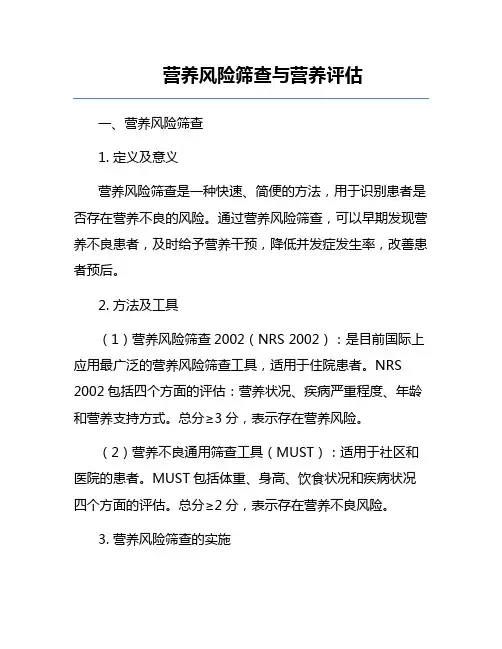 营养风险筛查与营养评估

一、营养风险筛查

1. 定义及意义

营养风险筛查是一种快速、简便的方法，用于识别患者是否存在营养不良的风险。通过营养风险筛查，可以早期发现营养不良患者，及时给予营养干预，降低并发症发生率，改善患者预后。

2. 方法及工具

（1）营养风险筛查 2002（NRS 2002）：是目前国际上应用最广泛的营养风险筛查工具，适用于住院患者。NRS 2002 包括四个方面的评估：营养状况、疾病严重程度、年龄和营养支持方式。总分≥3 分，表示存在营养风险。

（2）营养不良通用筛查工具（MUST）：适用于社区和医院的患者。MUST 包括体重、身高、饮食状况和疾病状况四个方面的评估。总分≥2 分，表示存在营养不良风险。

3. 营养风险筛查的实施